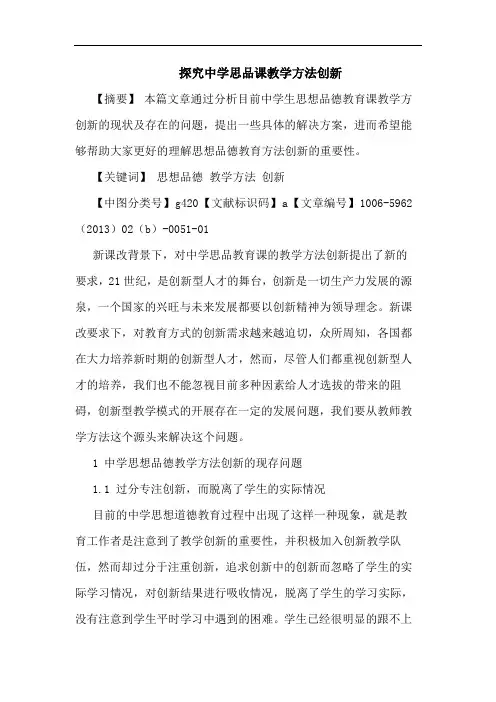 探究中学思品课教学方法创新

【摘要】 本篇文章通过分析目前中学生思想品德教育课教学方创新的现状及存在的问题，提出一些具体的解决方案，进而希望能够帮助大家更好的理解思想品德教育方法创新的重要性。

【关键词】 思想品德 教学方法 创新

【中图分类号】g420【文献标识码】a【文章编号】1006-5962（2013）02（b）-0051-01

新课改背景下，对中学思品教育课的教学方法创新提出了新的要求，21世纪，是创新型人才的舞台，创新是一切生产力发展的源泉，一个国家的兴旺与未来发展都要以创新精神为领导理念。新课改要求下，对教育方式的创新需求越来越迫切，众所周知，各国都在大力培养新时期的创新型人才，然而，尽管人们都重视创新型人才的培养，我们也不能忽视目前多种因素给人才选拔的带来的阻碍，创新型教学模式的开展存在一定的发展问题，我们要从教师教学方法这个源头来解决这个问题。

1 中学思想品德教学方法创新的现存问题

1.1 过分专注创新，而脱离了学生的实际情况

目前的中学思想道德教育过程中出现了这样一种现象，就是教育工作者是注意到了教学创新的重要性，并积极加入创新教学队伍，然而却过分于注重创新，追求创新中的创新而忽略了学生的实际学习情况，对创新结果进行吸收情况，脱离了学生的学习实际，没有注意到学生平时学习中遇到的困难。学生已经很明显的跟不上